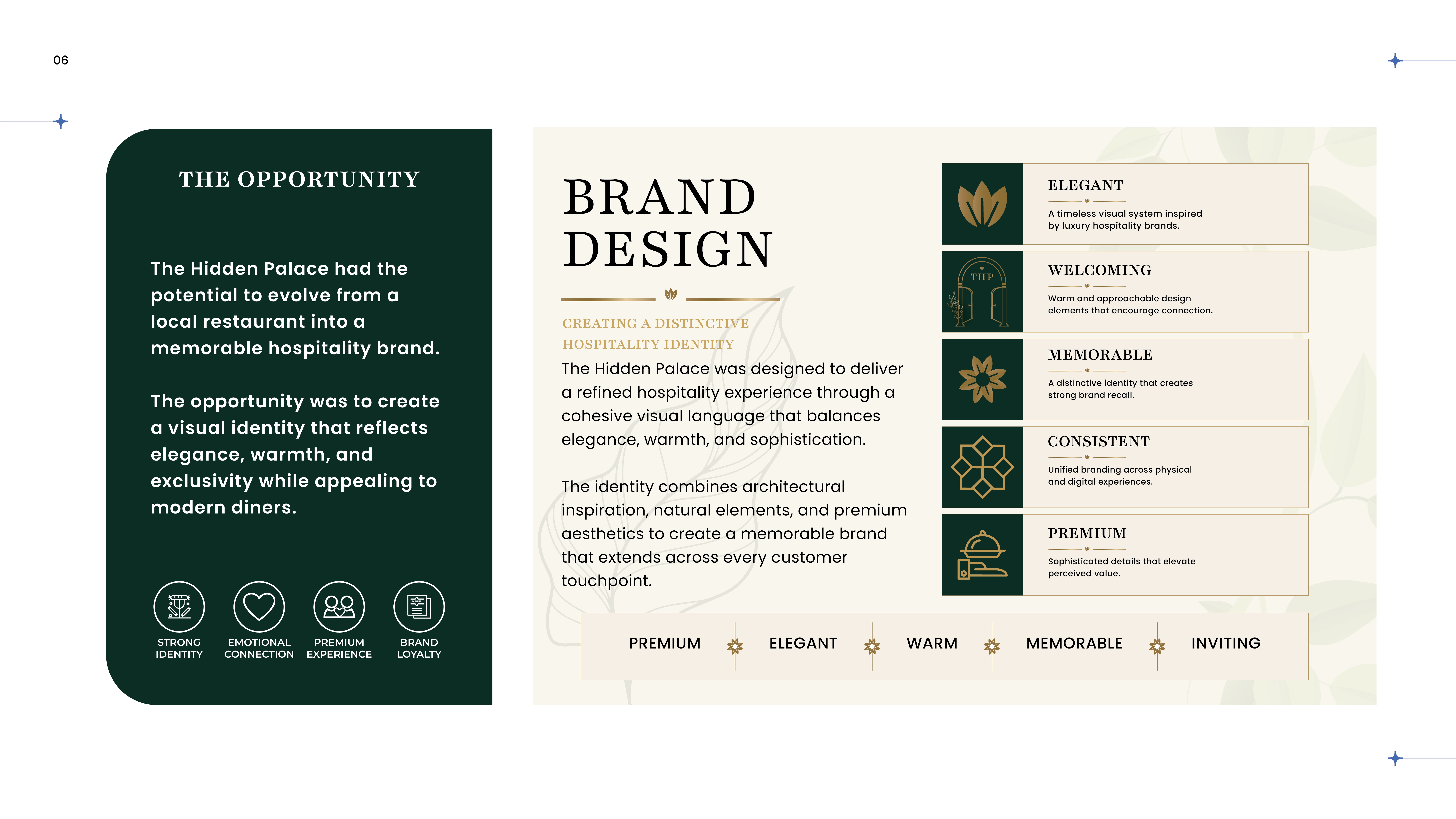 06

THE OPPORTUNITY

The Hidden Palace had the potential to evolve from a local restaurant into a memorable hospitality brand.

The opportunity was to create a visual identity that reflects elegance, warmth, and exclusivity while appealing to modern diners.

STRONG
IDENTITY

EMOTIONAL
CONNECTION

PREMIUM
EXPERIENCE

BRAND
LOYALTY

BRAND
DESIGN

CREATING A DISTINCTIVE
HOSPITALITY IDENTITY

The Hidden Palace was designed to deliver a refined hospitality experience through a cohesive visual language that balances elegance, warmth, and sophistication.

The identity combines architectural inspiration, natural elements, and premium aesthetics to create a memorable brand that extends across every customer touchpoint.

ELEGANT
A timeless visual system inspired by luxury hospitality brands.

THP

WELCOMING
Warm and approachable design elements that encourage connection.

MEMORABLE
A distinctive identity that creates strong brand recall.

CONSISTENT
Unified branding across physical and digital experiences.

PREMIUM
Sophisticated details that elevate perceived value.

PREMIUM ELEGANT WARM MEMORABLE INVITING